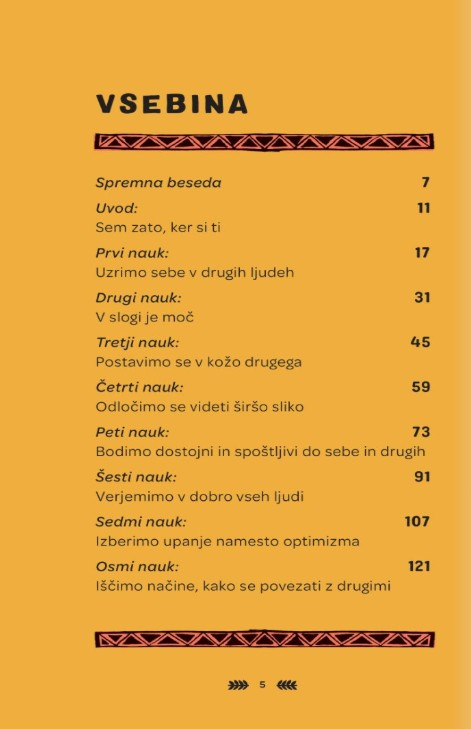 VSEBINA

Spremna beseda 7

Uvod: 11
Sem zato, ker si ti

Prvi nauk: 17
Uzrimo sebe v drugih ljudeh

Drugi nauk: 31
V slogi je moč

Tretji nauk: 45
Postavimo se v kožo drugega

Četrti nauk: 59
Odločimo se videti širšo sliko

Peti nauk: 73
Bodimo dostojni in spoštljivi do sebe in drugih

Šesti nauk: 91
Verjemimo v dobro vseh ljudi

Sedmi nauk: 107
Izberimo upanje namesto optimizma

Osmi nauk: 121
Iščimo načine, kako se povezati z drugimi

5